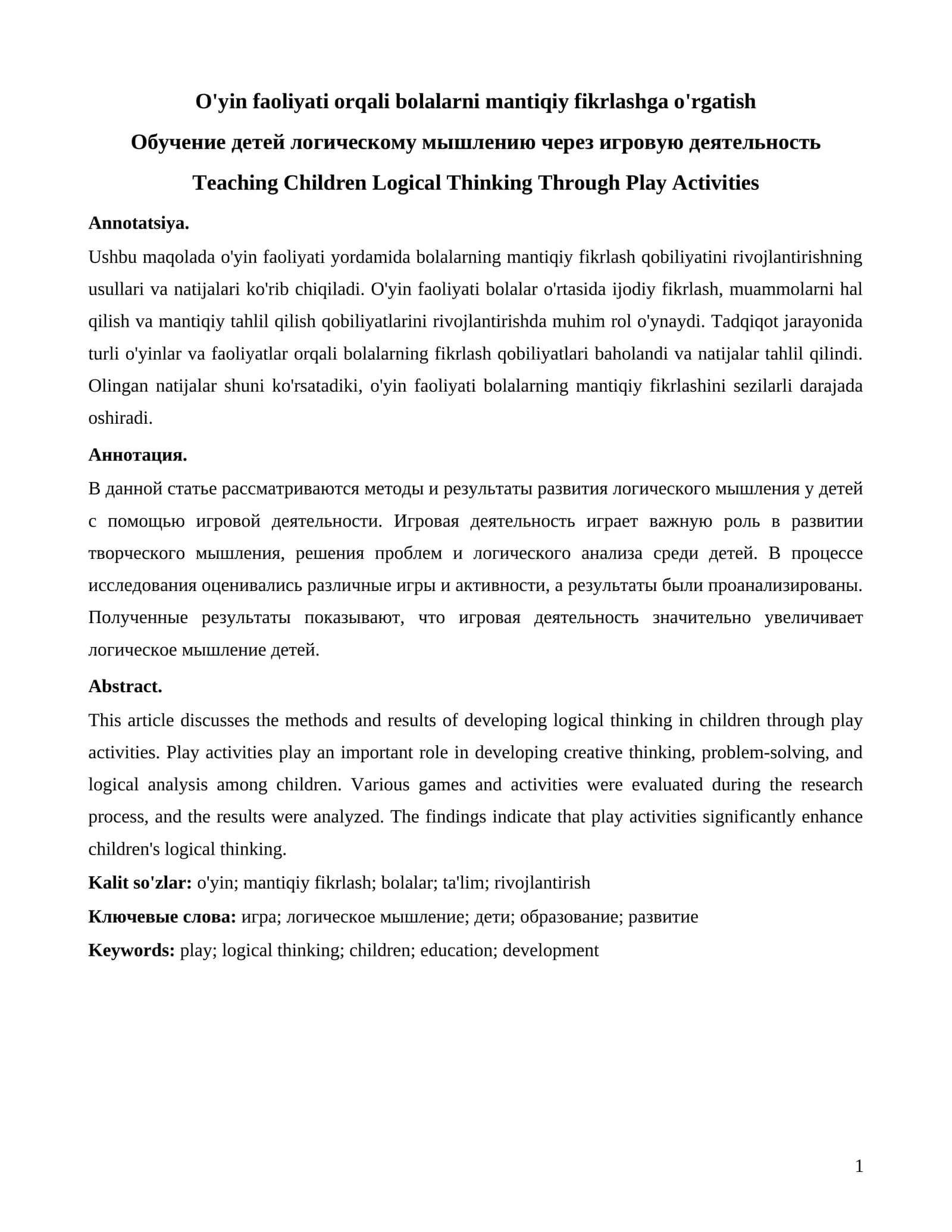 O'yin faoliyati orqali bolalarni mantiqiy fikrlashga o'rgatish

Обучение детей логическому мышлению через игровую деятельность

Teaching Children Logical Thinking Through Play Activities

Annotatsiya.

Ushbu maqolada o'yin faoliyati yordamida bolalarning mantiqiy fikrlash qobiliyatini rivojlantirishning usullari va natijalari ko'rib chiqiladi. O'yin faoliyati bolalar o'rtasida ijodiy fikrlash, muammolarni hal qilish va mantiqiy tahlil qilish qobiliyatlarini rivojlantirishda muhim rol o'ynaydi. Tadqiqot jarayonida turli o'yinlar va faoliyatlar orqali bolalarning fikrlash qobiliyatlari baholandi va natijalar tahlil qilindi. Olingan natijalar shuni ko'rsatadiki, o'yin faoliyati bolalarning mantiqiy fikrlashini sezilarli darajada oshiradi.

Аннотация.

В данной статье рассматриваются методы и результаты развития логического мышления у детей с помощью игровой деятельности. Игровая деятельность играет важную роль в развитии творческого мышления, решения проблем и логического анализа среди детей. В процессе исследования оценивались различные игры и активности, а результаты были проанализированы. Полученные результаты показывают, что игровая деятельность значительно увеличивает логическое мышление детей.

Abstract.

This article discusses the methods and results of developing logical thinking in children through play activities. Play activities play an important role in developing creative thinking, problem-solving, and logical analysis among children. Various games and activities were evaluated during the research process, and the results were analyzed. The findings indicate that play activities significantly enhance children's logical thinking.

Kalit so'zlar: o'yin; mantiqiy fikrlash; bolalar; ta'lim; rivojlantirish

Ключевые слова: игра; логическое мышление; дети; образование; развитие

Keywords: play; logical thinking; children; education; development

1